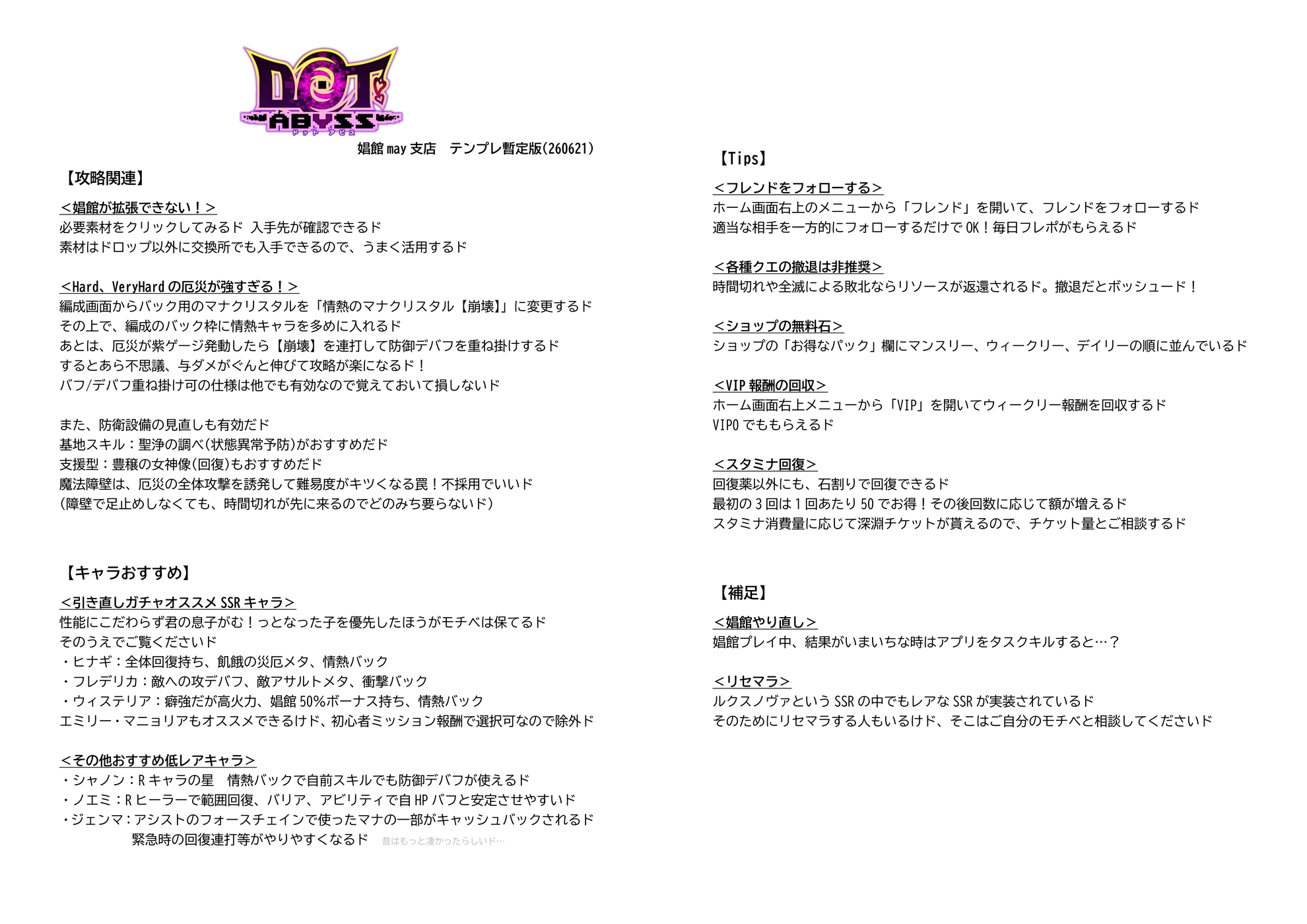 DOT ABYSS
ドット アビス

娼館may支店 テンプレ暫定版(260621)

【攻略関連】

＜娼館が拡張できない！＞
必要素材をクリックしてみるド 入手先が確認できるド
素材はドロップ以外に交換所でも入手できるので、うまく活用するド

＜Hard、VeryHardの厄災が強すぎる！＞
編成画面からバック用のマナクリスタルを「情熱のマナクリスタル【崩壊】」に変更するド
その上で、編成のバック枠に情熱キャラを多めに入れるド
あとは、厄災が紫ゲージ発動したら【崩壊】を連打して防御デバフを重ね掛けするド
するとあら不思議、与ダメがぐんと伸びて攻略が楽になるド！
バフ/デバフ重ね掛け可の仕様は他でも有効なので覚えておいて損しないド

また、防衛設備の見直しも有効だド
基地スキル：聖浄の調べ(状態異常予防)がおすすめだド
支援型：豊穣の女神像(回復)もおすすめだド
魔法障壁は、厄災の全体攻撃を誘発して難易度がキツくなる罠！不採用でいいド
(障壁で足止めしなくても、時間切れが先に来るのでどのみち要らないド)

【キャラおすすめ】

＜引き直しガチャオススメSSRキャラ＞
性能にこだわらず君の息子がむ！っとなった子を優先したほうがモチベは保てるド
そのうえでご覧くださいド
・ヒナギ：全体回復持ち、飢餓の災厄メタ、情熱バック
・フレデリカ：敵への攻デバフ、敵アサルトメタ、衝撃バック
・ウィステリア：癖強だが高火力、娼館50%ボーナス持ち、情熱バック
エミリー・マニョリアもオススメできるけド、初心者ミッション報酬で選択可なので除外ド

＜その他おすすめ低レアキャラ＞
・シャノン：Rキャラの星 情熱バックで自前スキルでも防御デバフが使えるド
・ノエミ：Rヒーラーで範囲回復、バリア、アビリティで自HPバフと安定させやすいド
・ジェンマ：アシストのフォースチェインで使ったマナの一部がキャッシュバックされるド
緊急時の回復連打等がやりやすくなるド 昔はもっと凄かったらしいド…

【Tips】

＜フレンドをフォローする＞
ホーム画面右上のメニューから「フレンド」を開いて、フレンドをフォローするド
適当な相手を一方的にフォローするだけでOK！毎日フレポがもらえるド

＜各種クエの撤退は非推奨＞
時間切れや全滅による敗北ならリソースが返還されるド。撤退だとボッシュード！

＜ショップの無料石＞
ショップの「お得なパック」欄にマンスリー、ウィークリー、デイリーの順に並んでいるド

＜VIP報酬の回収＞
ホーム画面右上メニューから「VIP」を開いてウィークリー報酬を回収するド
VIP0でももらえるド

＜スタミナ回復＞
回復薬以外にも、石割りで回復できるド
最初の3回は1回あたり50でお得！その後回数に応じて額が増えるド
スタミナ消費量に応じて深淵チケットが貰えるので、チケット量とご相談するド

【補足】

＜娼館やり直し＞
娼館プレイ中、結果がいまいちな時はアプリをタスクキルすると…？

＜リセマラ＞
ルクスノヴァというSSRの中でもレアなSSRが実装されているド
そのためにリセマラする人もいるけド、そこはご自分のモチベと相談してくださいド